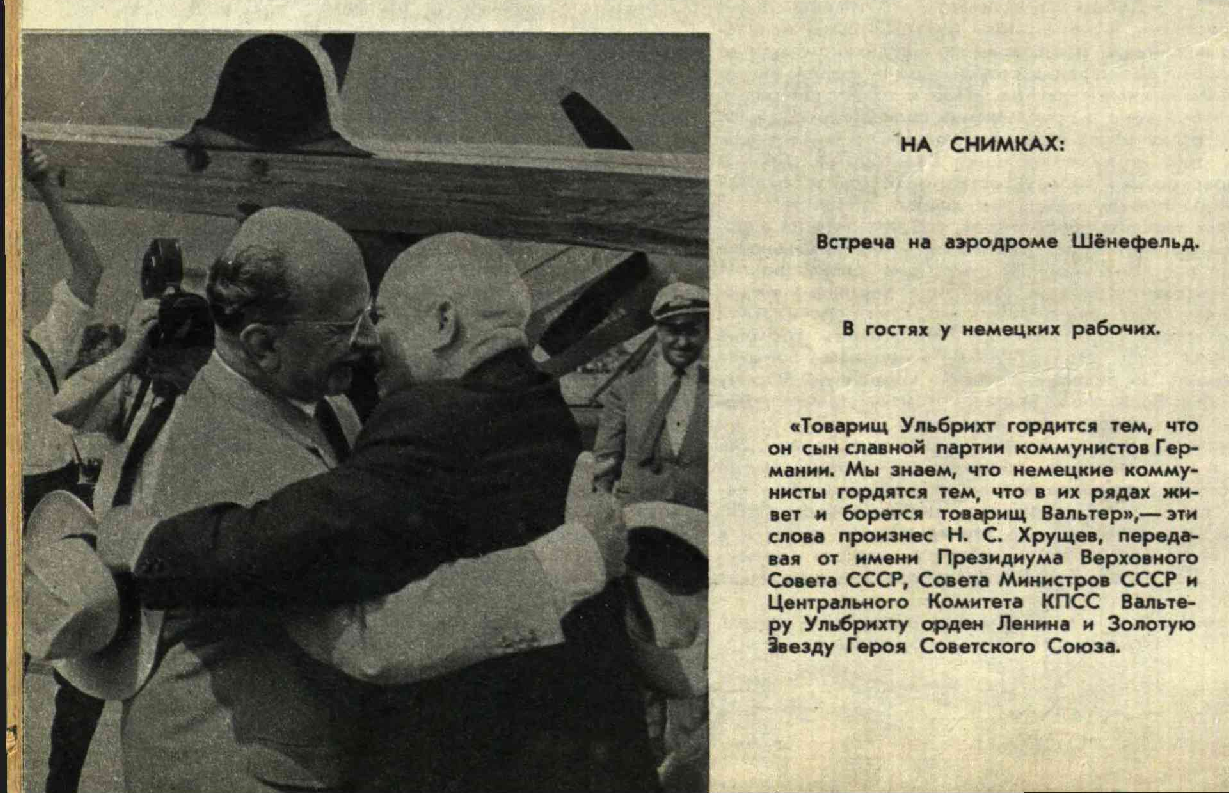 НА СНИМКАХ:

Встреча на аэродроме Шёнефельд.

В гостях у немецких рабочих.

«Товарищ Ульбрихт гордится тем, что он сын славной партии коммунистов Германии. Мы знаем, что немецкие коммунисты гордятся тем, что в их рядах живет и борется товарищ Вальтер»,— эти слова произнес Н. С. Хрущев, передавая от имени Президиума Верховного Совета СССР, Совета Министров СССР и Центрального Комитета КПСС Вальтеру Ульбрихту орден Ленина и Золотую Звезду Героя Советского Союза.